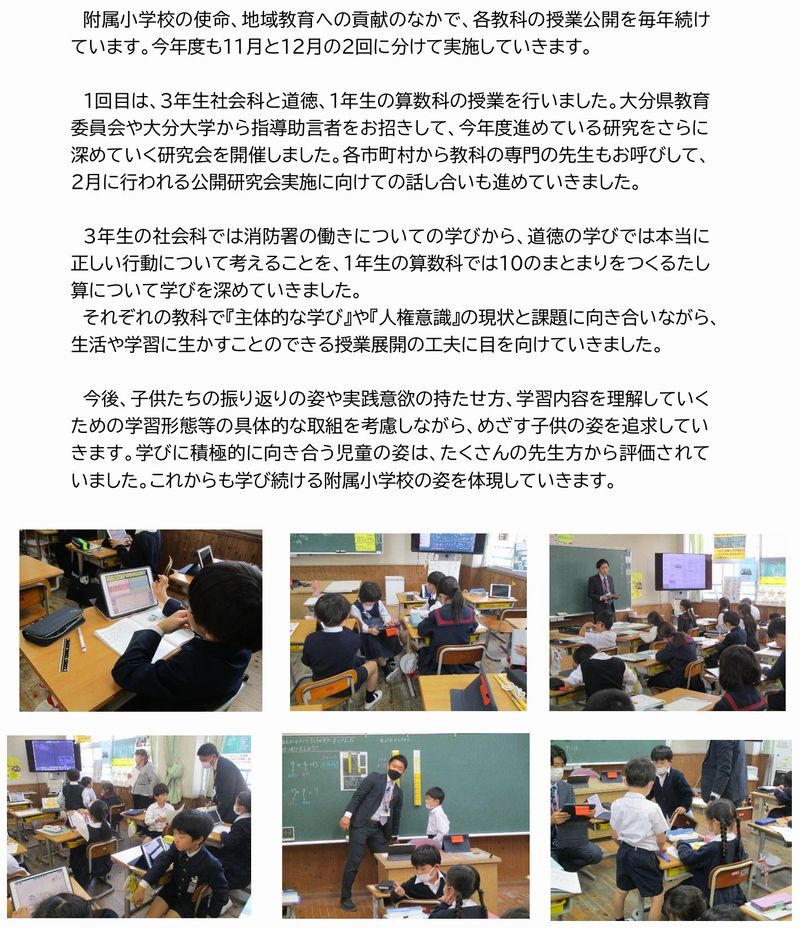 附属小学校の使命、地域教育への貢献のなかで、各教科の授業公開を毎年続けています。今年度も11月と12月の2回に分けて実施していきます。

1回目は、3年生社会科と道徳、1年生の算数科の授業を行いました。大分県教育委員会や大分大学から指導助言者をお招きして、今年度進めている研究をさらに深めていく研究会を開催しました。各市町村から教科の専門の先生もお呼びして、2月に行われる公開研究会実施に向けての話し合いも進めていきました。

3年生の社会科では消防署の働きについての学びから、道徳の学びでは本当に正しい行動について考えることを、1年生の算数科では10のまとまりをつくるたし算について学びを深めていきました。
それぞれの教科で『主体的な学び』や『人権意識』の現状と課題に向き合いながら、生活や学習に生かすことのできる授業展開の工夫に目を向けていきました。

今後、子供たちの振り返りの姿や実践意欲の持たせ方、学習内容を理解していくための学習形態等の具体的な取組を考慮しながら、めざす子供の姿を追求していきます。学びに積極的に向き合う児童の姿は、たくさんの先生方から評価されていました。これからも学び続ける附属小学校の姿を体現していきます。